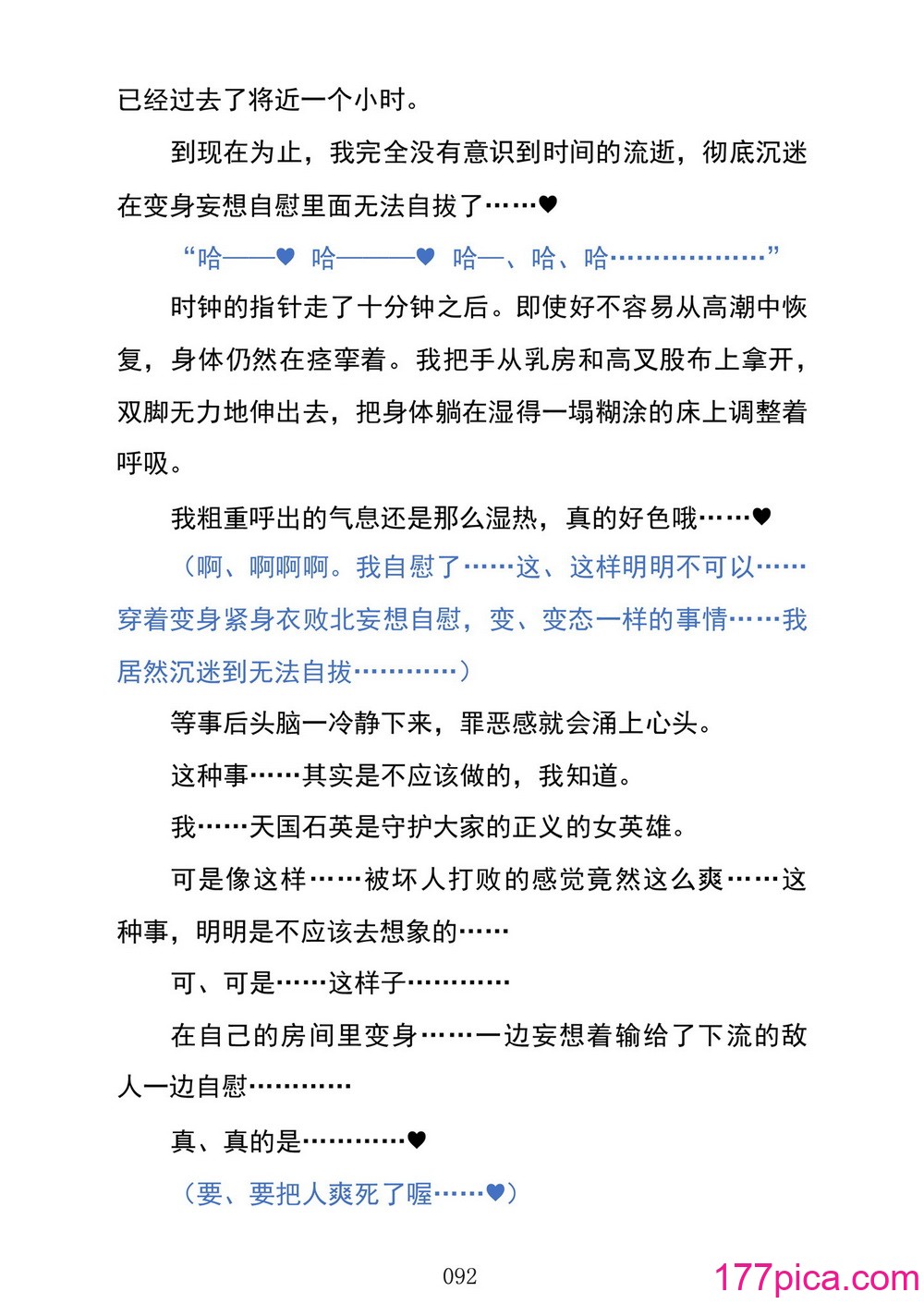 已经过去了将近一个小时。

到现在为止，我完全没有意识到时间的流逝，彻底沉迷在变身妄想自慰里面无法自拔了……♥

“哈——♥ 哈———♥ 哈—、哈、哈………………”

时钟的指针走了十分钟之后。即使好不容易从高潮中恢复，身体仍然在痉挛着。我把手从乳房和高叉股布上拿开，双脚无力地伸出去，把身体躺在湿得一塌糊涂的床上调整着呼吸。

我粗重呼出的气息还是那么湿热，真的好色哦……♥

（啊、啊啊啊。我自慰了……这、这样明明不可以……穿着变身紧身衣败北妄想自慰，变、变态一样的事情……我居然沉迷到无法自拔…………）

等事后头脑一冷静下来，罪恶感就会涌上心头。

这种事……其实是不应该做的，我知道。

我……天国石英是守护大家的正义的女英雄。

可是像这样……被坏人打败的感觉竟然这么爽……这种事，明明是不应该去想象的……

可、可是……这样子…………

在自己的房间里变身……一边妄想着输给了下流的敌人一边自慰…………

真、真的是…………♥

（要、要把人爽死了喔……♥）

092

177pica.com